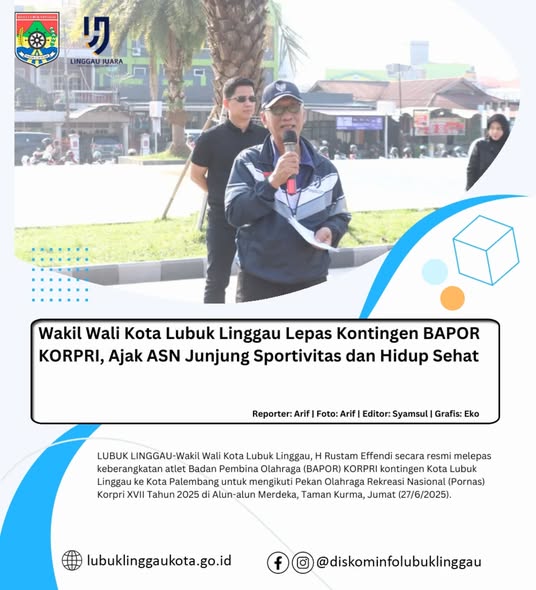 LINGGAU JUARA

Wakil Wali Kota Lubuk Linggau Lepas Kontingen BAPOR KORPRI, Ajak ASN Junjung Sportivitas dan Hidup Sehat

Reporter: Arif | Foto: Arif | Editor: Syamsul | Grafis: Eko

LUBUK LINGGAU-Wakil Wali Kota Lubuk Linggau, H Rustam Effendi secara resmi melepas keberangkatan atlet Badan Pembina Olahraga (BAPOR) KORPRI kontingen Kota Lubuk Linggau ke Kota Palembang untuk mengikuti Pekan Olahraga Rekreasi Nasional (Pornas) Korpri XVII Tahun 2025 di Alun-alun Merdeka, Taman Kurma, Jumat (27/6/2025).

lubuklinggaukota.go.id

@diskominfolubuklinggau